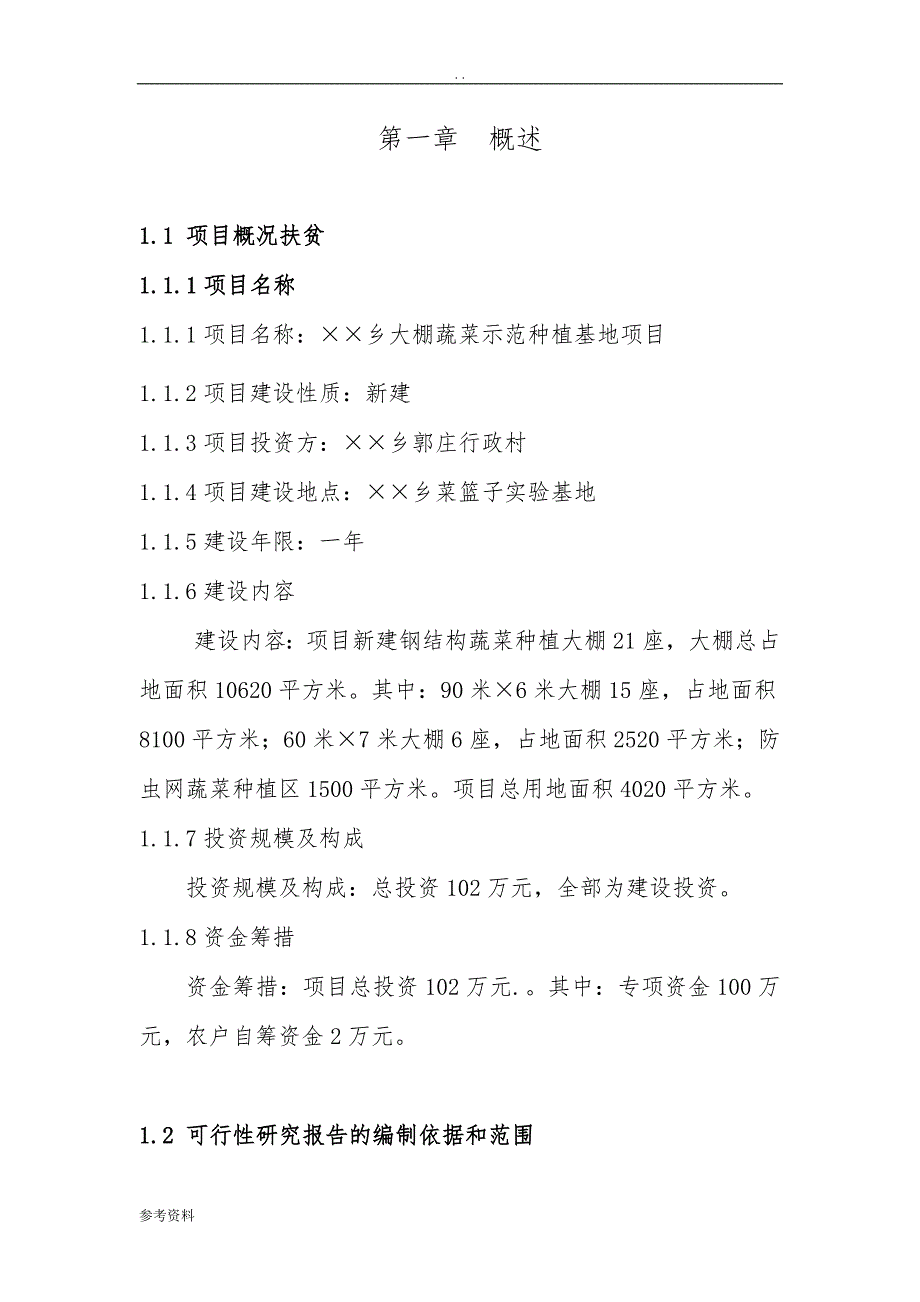 . .

第一章 概述

1.1 项目概况扶贫

1.1.1 项目名称

1.1.1 项目名称：××乡大棚蔬菜示范种植基地项目

1.1.2 项目建设性质：新建

1.1.3 项目投资方：××乡郭庄行政村

1.1.4 项目建设地点：××乡菜篮子实验基地

1.1.5 建设年限：一年

1.1.6 建设内容

建设内容：项目新建钢结构蔬菜种植大棚 21 座，大棚总占地面积 10620 平方米。其中：90 米×6 米大棚 15 座，占地面积 8100 平方米；60 米×7 米大棚 6 座，占地面积 2520 平方米；防虫网蔬菜种植区 1500 平方米。项目总用地面积 4020 平方米。

1.1.7 投资规模及构成

投资规模及构成：总投资 102 万元，全部为建设投资。

1.1.8 资金筹措

资金筹措：项目总投资 102 万元.。其中：专项资金 100 万元，农户自筹资金 2 万元。

1.2 可行性研究报告的编制依据和范围

参考资料